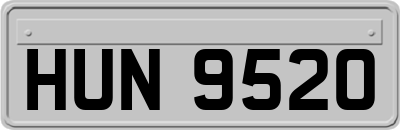 HUN 9520